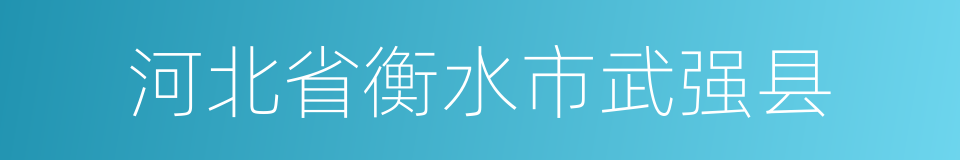 河北省衡水市武强县